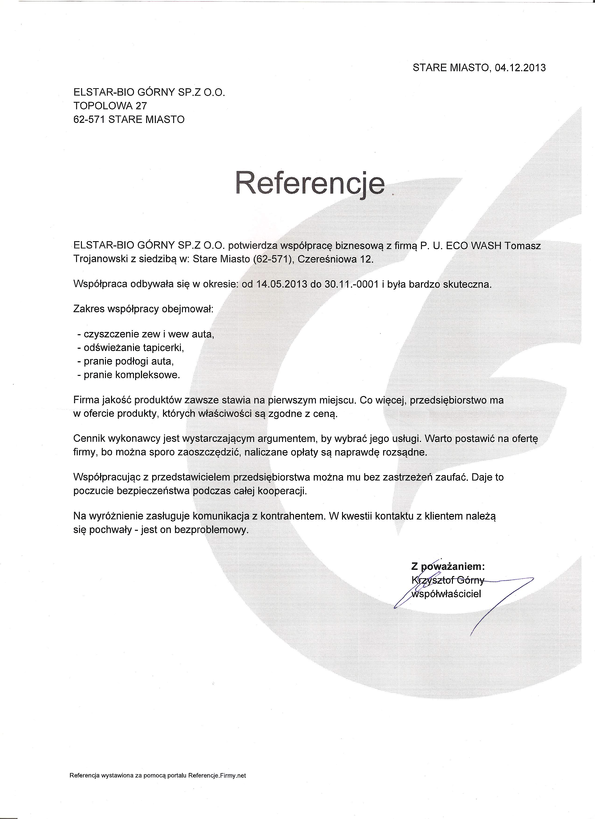 STARE MIASTO, 04.12.2013

ELSTAR-BIO GÓRNY SP.Z O.O.
TOPOLOWA 27
62-571 STARE MIASTO

Referencje

ELSTAR-BIO GÓRNY SP.Z O.O. potwierdza współpracę biznesową z firmą P. U. ECO WASH Tomasz Trojanowski z siedzibą w: Stare Miasto (62-571), Czereśniowa 12.

Współpraca odbywała się w okresie: od 14.05.2013 do 30.11.-0001 i była bardzo skuteczna.

Zakres współpracy obejmował:

- czyszczenie zew i wew auta,
- odświeżanie tapicerki,
- pranie podłogi auta,
- pranie kompleksowe.

Firma jakość produktów zawsze stawia na pierwszym miejscu. Co więcej, przedsiębiorstwo ma w ofercie produkty, których właściwości są zgodne z ceną.

Cennik wykonawcy jest wystarczającym argumentem, by wybrać jego usługi. Warto postawić na ofertę firmy, bo można sporo zaoszczędzić, naliczane opłaty są naprawdę rozsądne.

Współpracując z przedstawicielem przedsiębiorstwa można mu bez zastrzeżeń zaufać. Daje to poczucie bezpieczeństwa podczas całej kooperacji.

Na wyróżnienie zasługuje komunikacja z kontrahentem. W kwestii kontaktu z klientem należą się pochwały - jest on bezproblemowy.

Z poważaniem:
Krzysztof Górny
współwłaściciel

Referencja wystawiona za pomocą portalu Referencje.Firmy.net